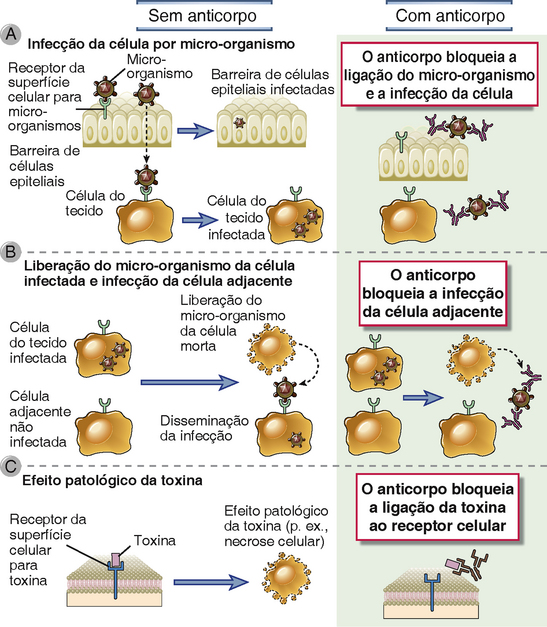 Sem anticorpo

Com anticorpo

A

Infecção da célula por micro-organismo

Receptor da superfície celular para micro-organismos

Micro-organismo

Barreira de células epiteliais infectadas

Barreira de células epiteliais

Célula do tecido

Célula do tecido infectada

O anticorpo bloqueia a ligação do micro-organismo e a infecção da célula

B

Liberação do micro-organismo da célula infectada e infecção da célula adjacente

Célula do tecido infectada

Liberação do micro-organismo da célula morta

Célula adjacente não infectada

Disseminação da infecção

O anticorpo bloqueia a infecção da célula adjacente

C

Efeito patológico da toxina

Receptor da superfície celular para toxina

Toxina

Efeito patológico da toxina (p. ex., necrose celular)

O anticorpo bloqueia a ligação da toxina ao receptor celular